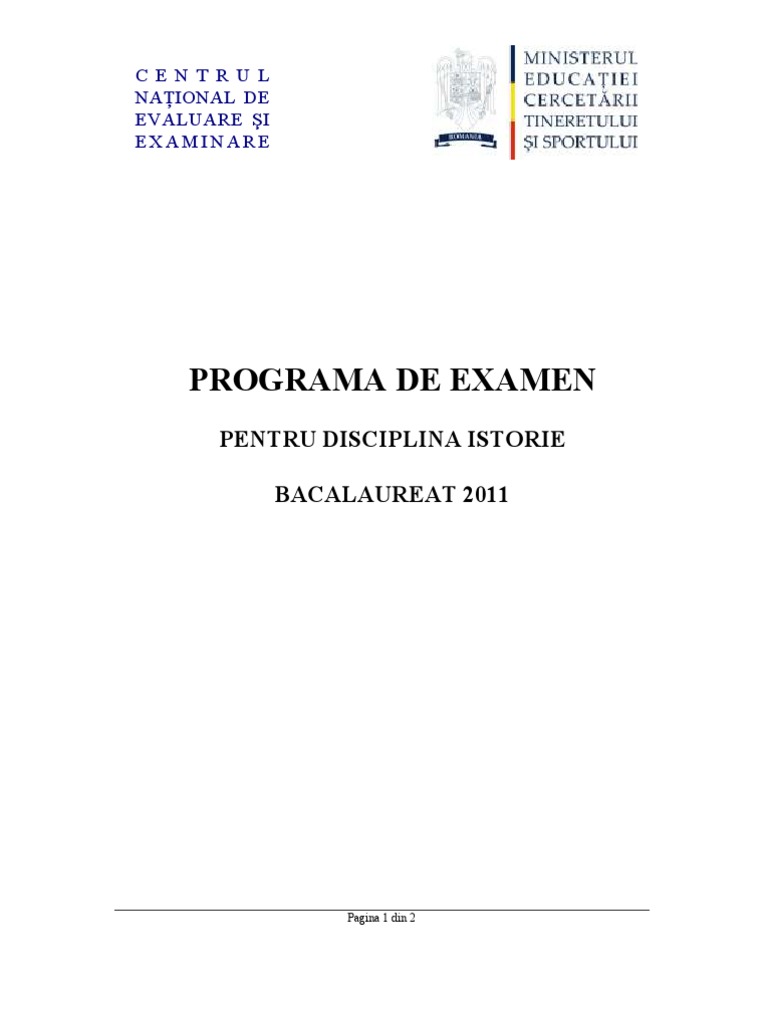 CENTRUL NAŢIONAL DE EVALUARE ŞI EXAMINARE

ROMANIA

MINISTERUL EDUCAŢIEI CERCETĂRII TINERETULUI ŞI SPORTULUI

PROGRAMA DE EXAMEN

PENTRU DISCIPLINA ISTORIE

BACALAUREAT 2011

Pagina 1 din 2